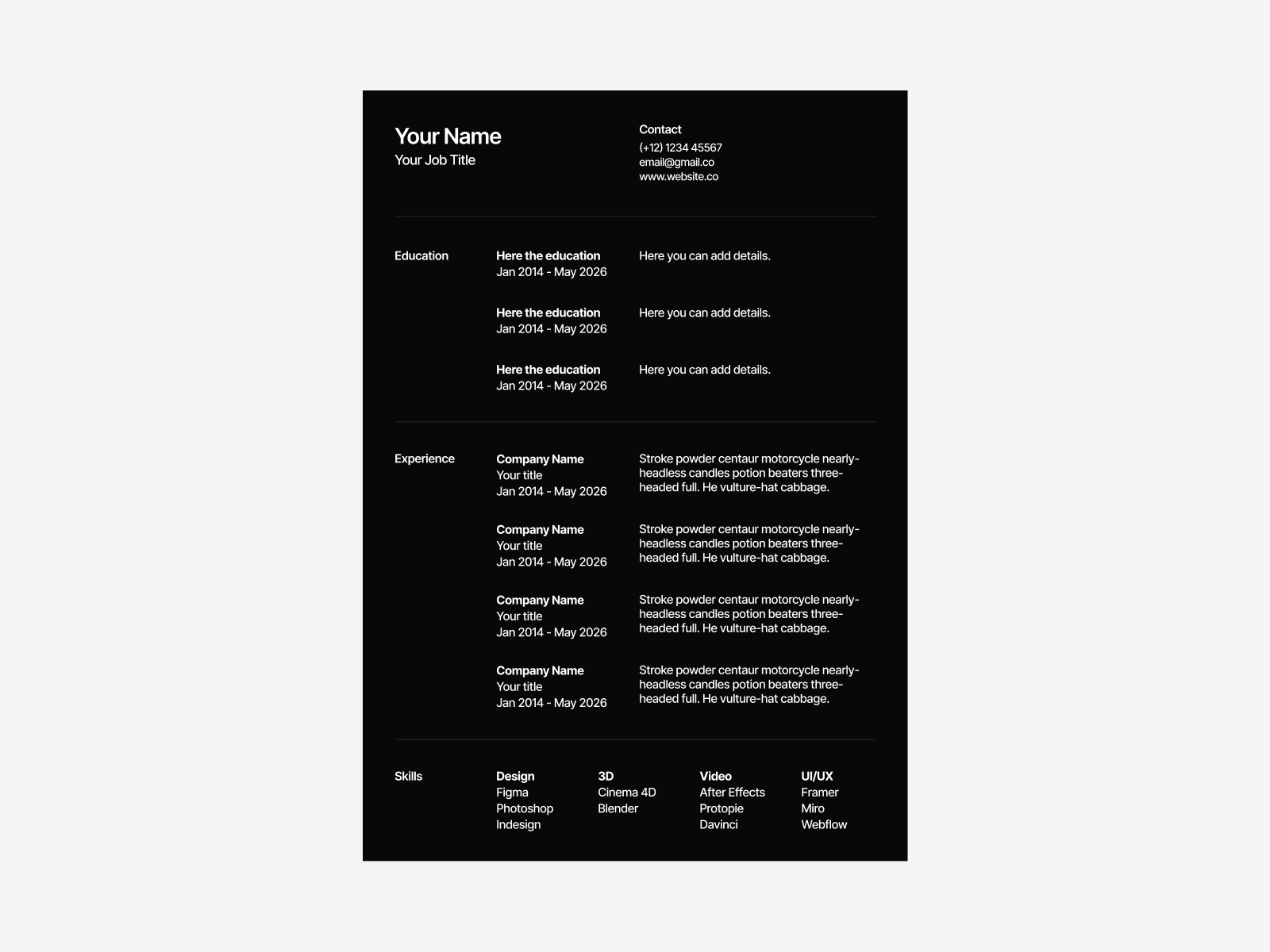 Your Name
Your Job Title

Contact
(+12) 1234 45567
email@gmail.co
www.website.co

Education

Here the education
Jan 2014 - May 2026

Here you can add details.

Here the education
Jan 2014 - May 2026

Here you can add details.

Here the education
Jan 2014 - May 2026

Here you can add details.

Experience

Company Name
Your title
Jan 2014 - May 2026

Stroke powder centaur motorcycle nearly-headless candles potion beaters three-headed full. He vulture-hat cabbage.

Company Name
Your title
Jan 2014 - May 2026

Stroke powder centaur motorcycle nearly-headless candles potion beaters three-headed full. He vulture-hat cabbage.

Company Name
Your title
Jan 2014 - May 2026

Stroke powder centaur motorcycle nearly-headless candles potion beaters three-headed full. He vulture-hat cabbage.

Company Name
Your title
Jan 2014 - May 2026

Stroke powder centaur motorcycle nearly-headless candles potion beaters three-headed full. He vulture-hat cabbage.

Skills

Design
Figma
Photoshop
Indesign

3D
Cinema 4D
Blender

Video
After Effects
Protopie
Davinci

UI/UX
Framer
Miro
Webflow